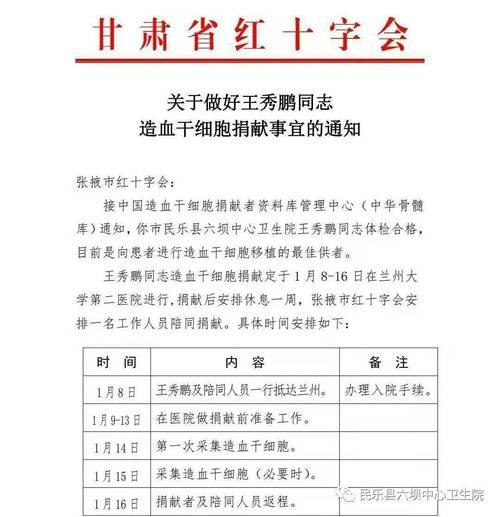 甘肃省红十字会

关于做好王秀鹏同志
造血干细胞捐献事宜的通知

张掖市红十字会：

接中国造血干细胞捐献者资料库管理中心（中华骨髓库）通知，你市民乐县六坝中心卫生院王秀鹏同志体检合格，目前是向患者进行造血干细胞移植的最佳供者。

王秀鹏同志造血干细胞捐献定于1月8-16日在兰州大学第二医院进行，捐献后安排休息一周，张掖市红十字会安排一名工作人员陪同捐献。具体时间安排如下：

| 时　间 | 内　容 | 备　注 |
|---|---|---|
| 1月8日 | 王秀鹏及陪同人员一行抵达兰州。 | 办理入院手续。 |
| 1月9-13日 | 在医院做捐献前准备工作。 | |
| 1月14日 | 第一次采集造血干细胞。 | |
| 1月15日 | 采集造血干细胞（必要时）。 | |
| 1月16日 | 捐献者及陪同人员返程。 | |

民乐县六坝中心卫生院